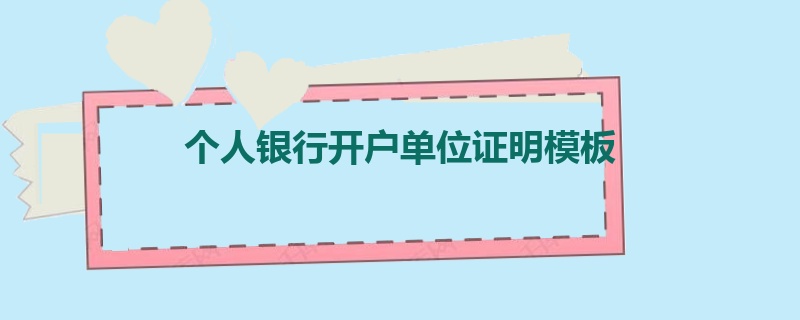 个人银行开户单位证明模板